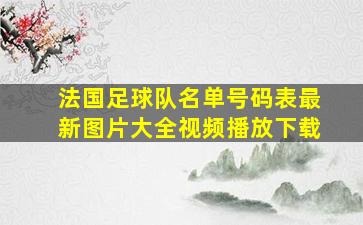 法国足球队名单号码表最新图片大全视频播放下载